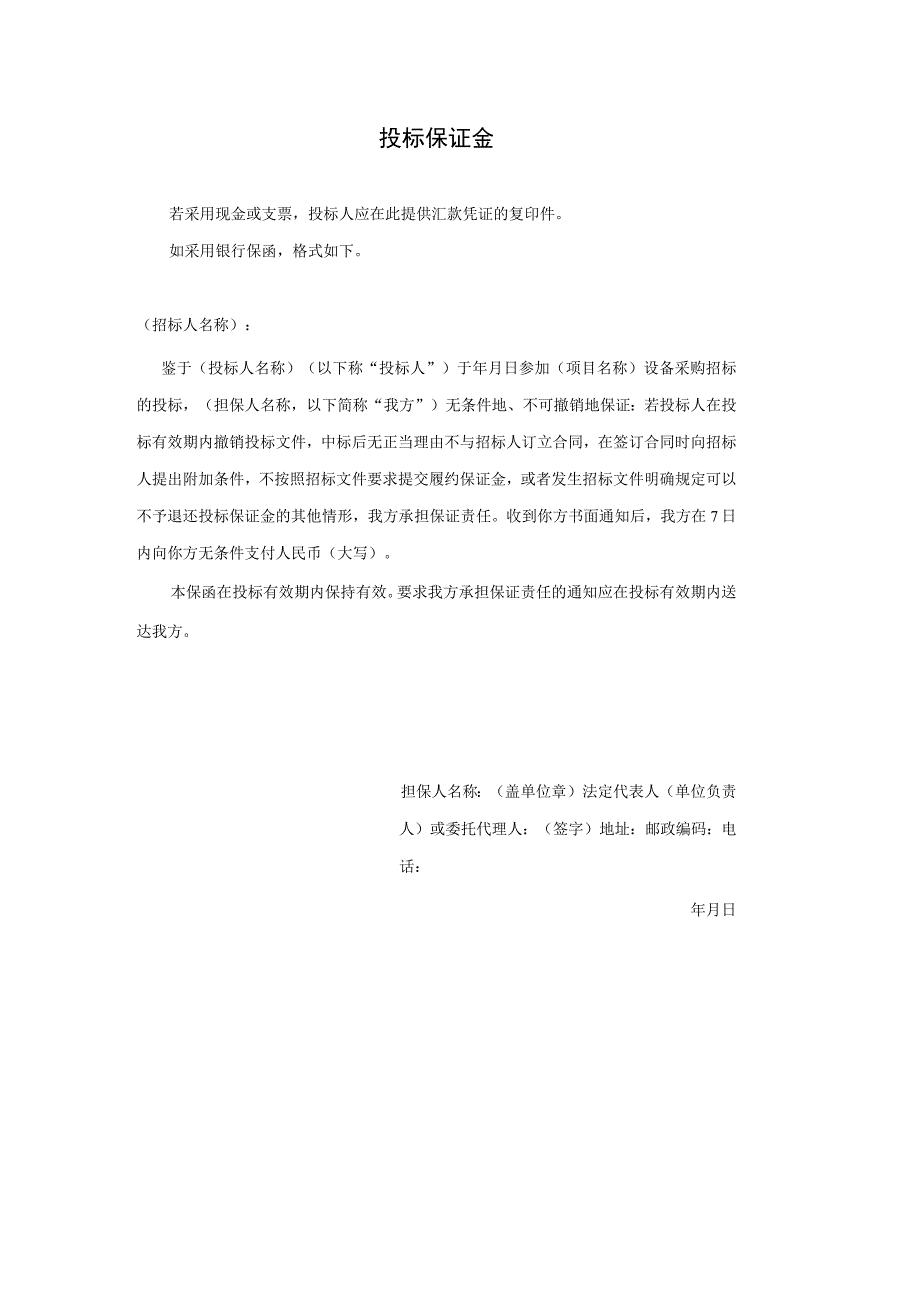 投标保证金

若采用现金或支票，投标人应在此提供汇款凭证的复印件。

如采用银行保函，格式如下。

（招标人名称）：

鉴于（投标人名称）（以下称“投标人”）于年月日参加（项目名称）设备采购招标的投标，（担保人名称，以下简称“我方”）无条件地、不可撤销地保证：若投标人在投标有效期内撤销投标文件，中标后无正当理由不与招标人订立合同，在签订合同时向招标人提出附加条件，不按照招标文件要求提交履约保证金，或者发生招标文件明确规定可以不予退还投标保证金的其他情形，我方承担保证责任。收到你方书面通知后，我方在7日内向你方无条件支付人民币（大写）。

本保函在投标有效期内保持有效。要求我方承担保证责任的通知应在投标有效期内送达我方。

担保人名称：（盖单位章）法定代表人（单位负责人）或委托代理人：（签字）地址：邮政编码：电话：

年月日